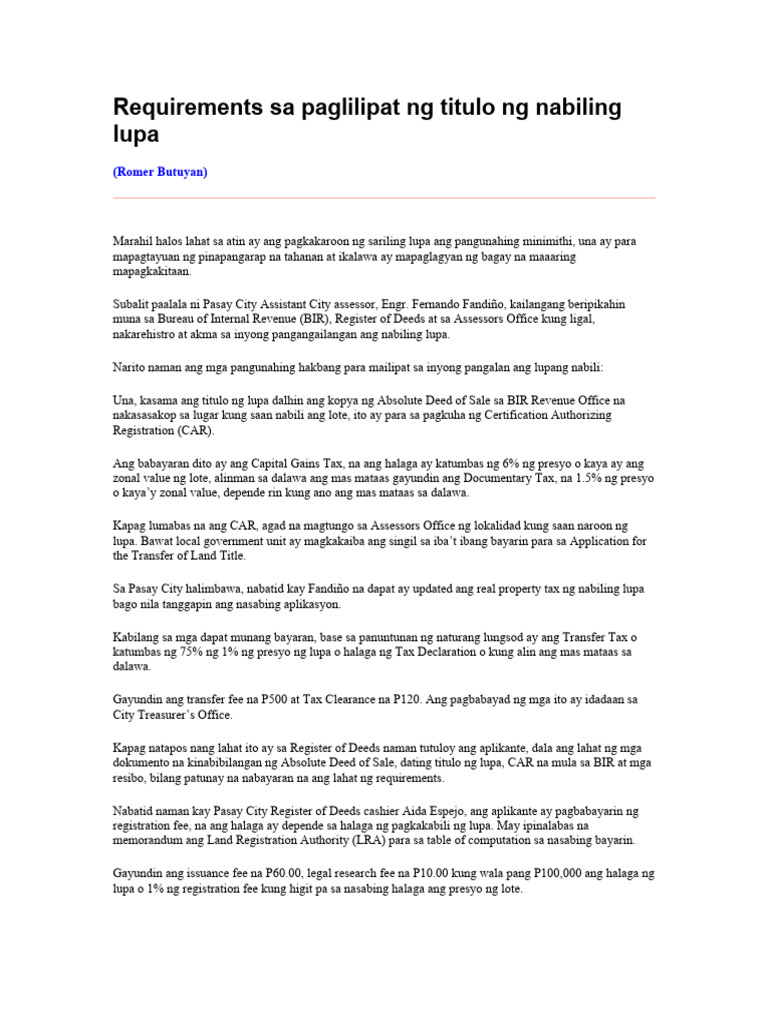 Requirements sa paglilipat ng titulo ng nabiling lupa

(Romer Butuyan)

Marahil halos lahat sa atin ay ang pagkakaroon ng sariling lupa ang pangunahing minimithi, una ay para mapagtayuan ng pinapangarap na tahanan at ikalawa ay mapaglagyan ng bagay na maaaring mapagkakitaan.

Subalit paalala ni Pasay City Assistant City assessor, Engr. Fernando Fandiño, kailangang beripikahin muna sa Bureau of Internal Revenue (BIR), Register of Deeds at sa Assessors Office kung ligal, nakarehistro at akma sa inyong pangangailangan ang nabiling lupa.

Narito naman ang mga pangunahing hakbang para mailipat sa inyong pangalan ang lupang nabili:

Una, kasama ang titulo ng lupa dalhin ang kopya ng Absolute Deed of Sale sa BIR Revenue Office na nakasasakop sa lugar kung saan nabili ang lote, ito ay para sa pagkuha ng Certification Authorizing Registration (CAR).

Ang babayaran dito ay ang Capital Gains Tax, na ang halaga ay katumbas ng 6% ng presyo o kaya ay ang zonal value ng lote, alinman sa dalawa ang mas mataas gayundin ang Documentary Tax, na 1.5% ng presyo o kaya'y zonal value, depende rin kung ano ang mas mataas sa dalawa.

Kapag lumabas na ang CAR, agad na magtungo sa Assessors Office ng lokalidad kung saan naroon ng lupa. Bawat local government unit ay magkakaiba ang singil sa iba't ibang bayarin para sa Application for the Transfer of Land Title.

Sa Pasay City halimbawa, nabatid kay Fandiño na dapat ay updated ang real property tax ng nabiling lupa bago nila tanggapin ang nasabing aplikasyon.

Kabilang sa mga dapat munang bayaran, base sa panuntunan ng naturang lungsod ay ang Transfer Tax o katumbas ng 75% ng 1% ng presyo ng lupa o halaga ng Tax Declaration o kung alin ang mas mataas sa dalawa.

Gayundin ang transfer fee na P500 at Tax Clearance na P120. Ang pagbabayad ng mga ito ay idadaan sa City Treasurer's Office.

Kapag natapos nang lahat ito ay sa Register of Deeds naman tutuloy ang aplikante, dala ang lahat ng mga dokumento na kinabibilangan ng Absolute Deed of Sale, dating titulo ng lupa, CAR na mula sa BIR at mga resibo, bilang patunay na nabayaran na ang lahat ng requirements.

Nabatid naman kay Pasay City Register of Deeds cashier Aida Espejo, ang aplikante ay pagbabayarin ng registration fee, na ang halaga ay depende sa halaga ng pagkakabili ng lupa. May ipinalabas na memorandum ang Land Registration Authority (LRA) para sa table of computation sa nasabing bayarin.

Gayundin ang issuance fee na P60.00, legal research fee na P10.00 kung wala pang P100,000 ang halaga ng lupa o 1% ng registration fee kung higit pa sa nasabing halaga ang presyo ng lote.